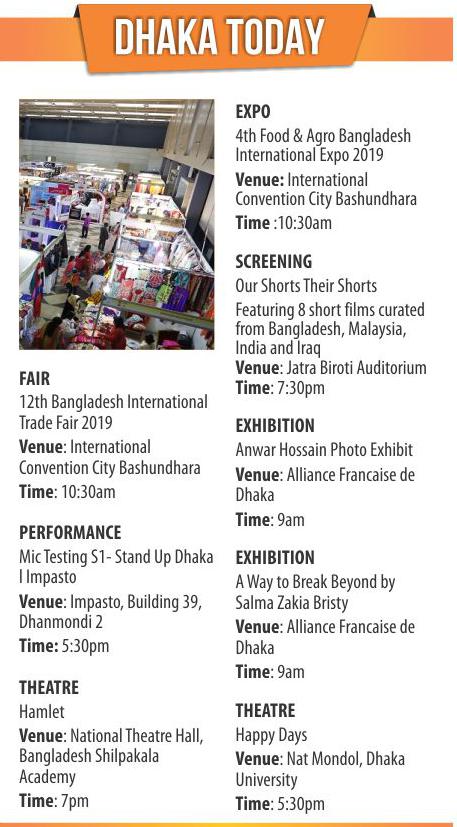 DHAKA TODAY

FAIR
12th Bangladesh International Trade Fair 2019
Venue: International Convention City Bashundhara
Time: 10:30am

PERFORMANCE
Mic Testing S1- Stand Up Dhaka I Impasto
Venue: Impasto, Building 39, Dhanmondi 2
Time: 5:30pm

THEATRE
Hamlet
Venue: National Theatre Hall, Bangladesh Shilpakala Academy
Time: 7pm

EXPO
4th Food & Agro Bangladesh International Expo 2019
Venue: International Convention City Bashundhara
Time :10:30am

SCREENING
Our Shorts Their Shorts
Featuring 8 short films curated from Bangladesh, Malaysia, India and Iraq
Venue: Jatra Biroti Auditorium
Time: 7:30pm

EXHIBITION
Anwar Hossain Photo Exhibit
Venue: Alliance Francaise de Dhaka
Time: 9am

EXHIBITION
A Way to Break Beyond by Salma Zakia Bristy
Venue: Alliance Francaise de Dhaka
Time: 9am

THEATRE
Happy Days
Venue: Nat Mondol, Dhaka University
Time: 5:30pm